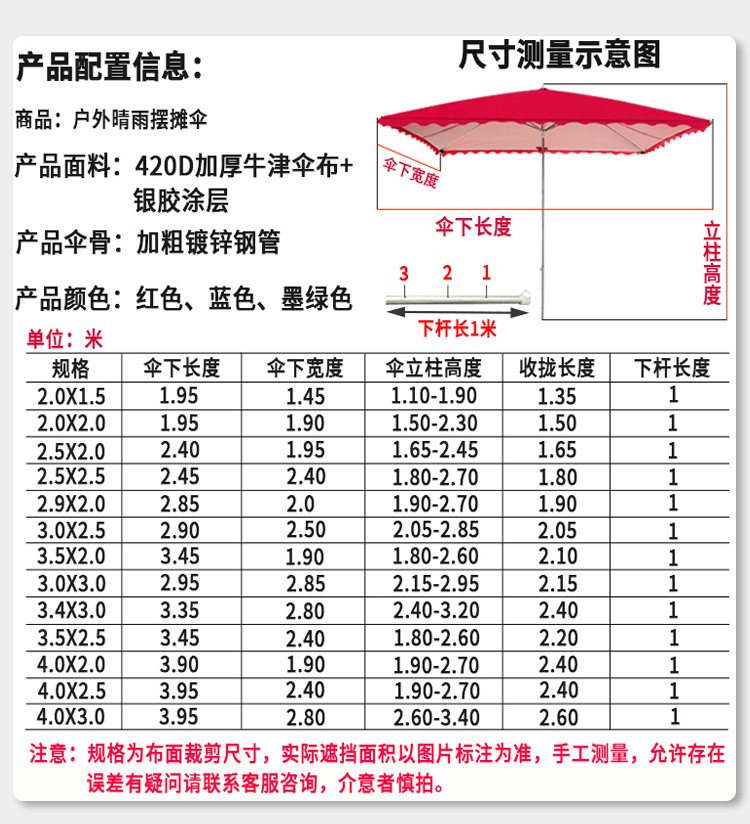 产品配置信息：

商品：户外晴雨摆摊伞

产品面料：420D加厚牛津伞布+银胶涂层

产品伞骨：加粗镀锌钢管

产品颜色：红色、蓝色、墨绿色

尺寸测量示意图

伞下宽度

伞下长度

立柱高度

3 2 1

下杆长1米

单位：米

| 规格 | 伞下长度 | 伞下宽度 | 伞立柱高度 | 收拢长度 | 下杆长度 |
|---|---|---|---|---|---|
| 2.0X1.5 | 1.95 | 1.45 | 1.10-1.90 | 1.35 | 1 |
| 2.0X2.0 | 1.95 | 1.90 | 1.50-2.30 | 1.50 | 1 |
| 2.5X2.0 | 2.40 | 1.95 | 1.65-2.45 | 1.65 | 1 |
| 2.5X2.5 | 2.45 | 2.40 | 1.80-2.70 | 1.80 | 1 |
| 2.9X2.0 | 2.85 | 2.0 | 1.90-2.70 | 1.90 | 1 |
| 3.0X2.5 | 2.90 | 2.50 | 2.05-2.85 | 2.05 | 1 |
| 3.5X2.0 | 3.45 | 1.90 | 1.80-2.60 | 2.10 | 1 |
| 3.0X3.0 | 2.95 | 2.85 | 2.15-2.95 | 2.15 | 1 |
| 3.4X3.0 | 3.35 | 2.80 | 2.40-3.20 | 2.40 | 1 |
| 3.5X2.5 | 3.45 | 2.40 | 1.80-2.60 | 2.20 | 1 |
| 4.0X2.0 | 3.90 | 1.90 | 1.90-2.70 | 2.40 | 1 |
| 4.0X2.5 | 3.95 | 2.40 | 1.90-2.70 | 2.40 | 1 |
| 4.0X3.0 | 3.95 | 2.80 | 2.60-3.40 | 2.60 | 1 |

注意：规格为布面裁剪尺寸，实际遮挡面积以图片标注为准，手工测量，允许存在误差有疑问请联系客服咨询，介意者慎拍。